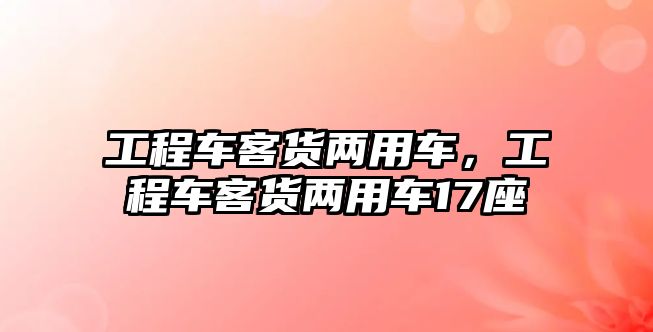 工程车客货两用车，工程车客货两用车17座